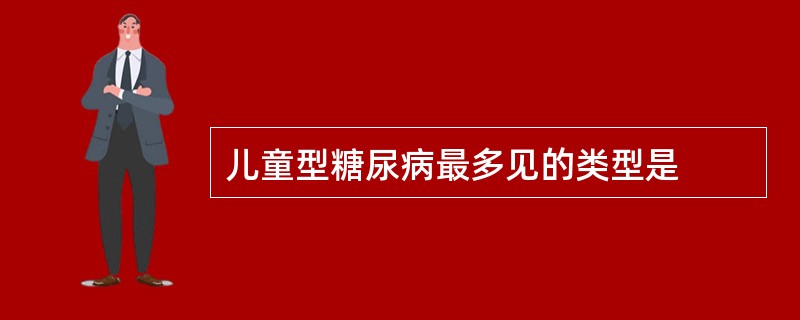 儿童型糖尿病最多见的类型是